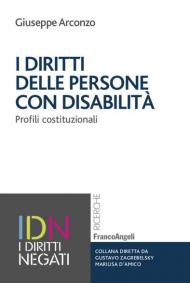 Giuseppe Arconzo

I DIRITTI DELLE PERSONE CON DISABILITÀ

Profili costituzionali

IDN
I DIRITTI NEGATI

RICERCHE

FrancoAngeli

COLLANA DIRETTA DA GUSTAVO ZAGREBELSKY MARILISA D'AMICO